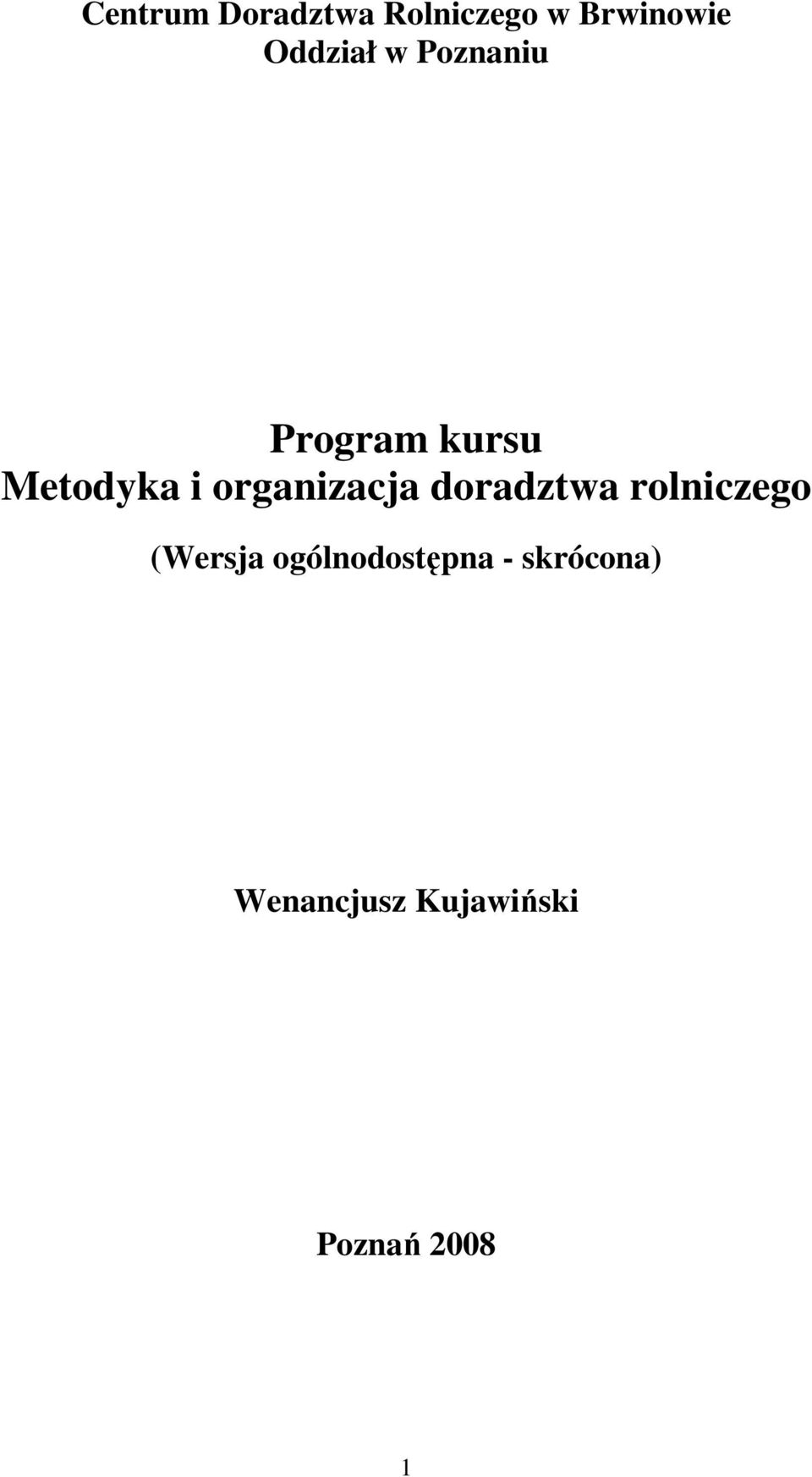 Centrum Doradztwa Rolniczego w Brwinowie
Oddział w Poznaniu

Program kursu
Metodyka i organizacja doradztwa rolniczego

(Wersja ogólnodostępna - skrócona)

Wenancjusz Kujawiński

Poznań 2008

1